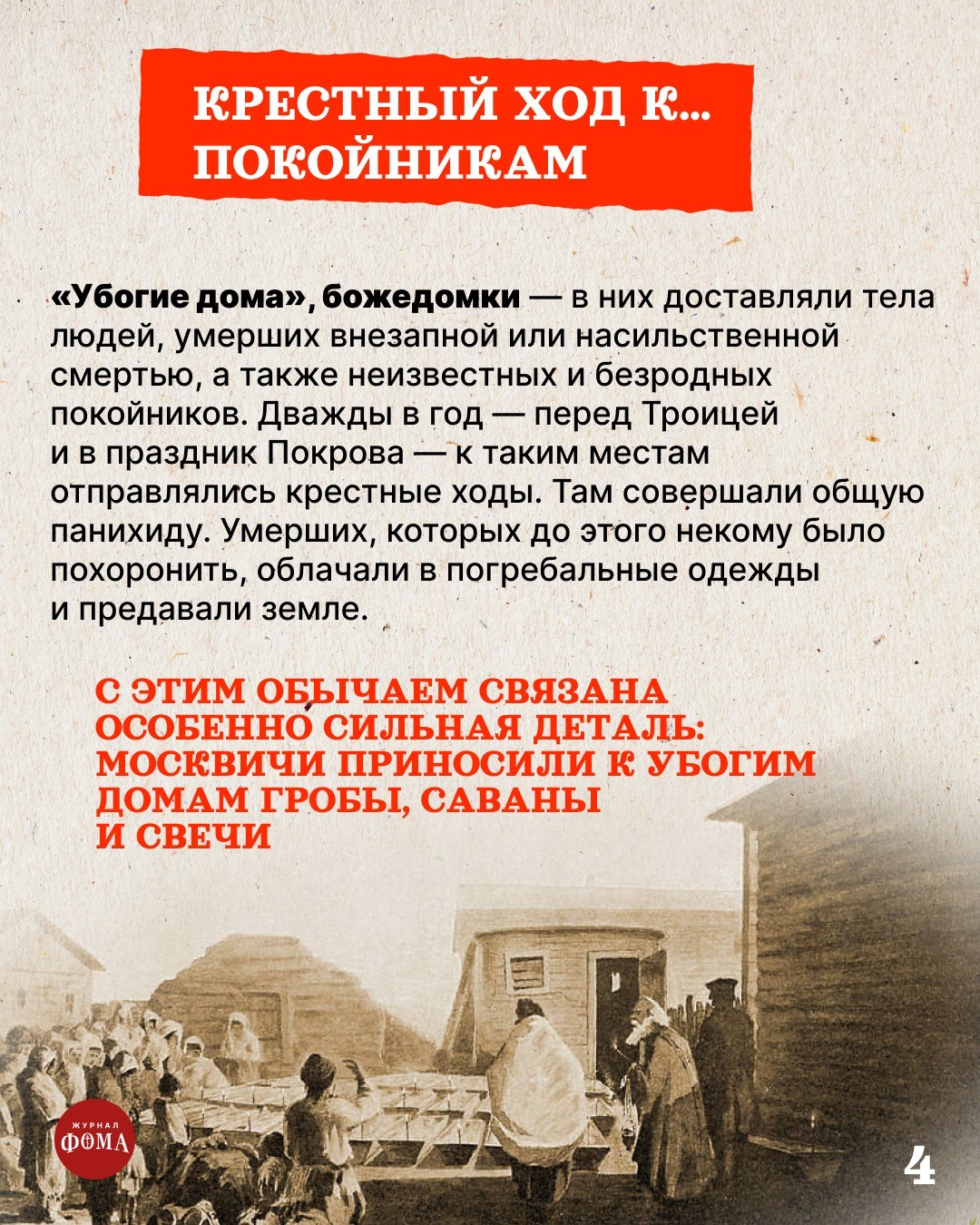 КРЕСТНЫЙ ХОД К... ПОКОЙНИКАМ

«Убогие дома», божедомки — в них доставляли тела людей, умерших внезапной или насильственной смертью, а также неизвестных и безродных покойников. Дважды в год — перед Троицей и в праздник Покрова — к таким местам отправлялись крестные ходы. Там совершали общую панихиду. Умерших, которых до этого некому было похоронить, облачали в погребальные одежды и предавали земле.

С ЭТИМ ОБЫЧАЕМ СВЯЗАНА ОСОБЕННО СИЛЬНАЯ ДЕТАЛЬ: МОСКВИЧИ ПРИНОСИЛИ К УБОГИМ ДОМАМ ГРОБЫ, САВАНЫ И СВЕЧИ

ЖУРНАЛ ФОМА

4